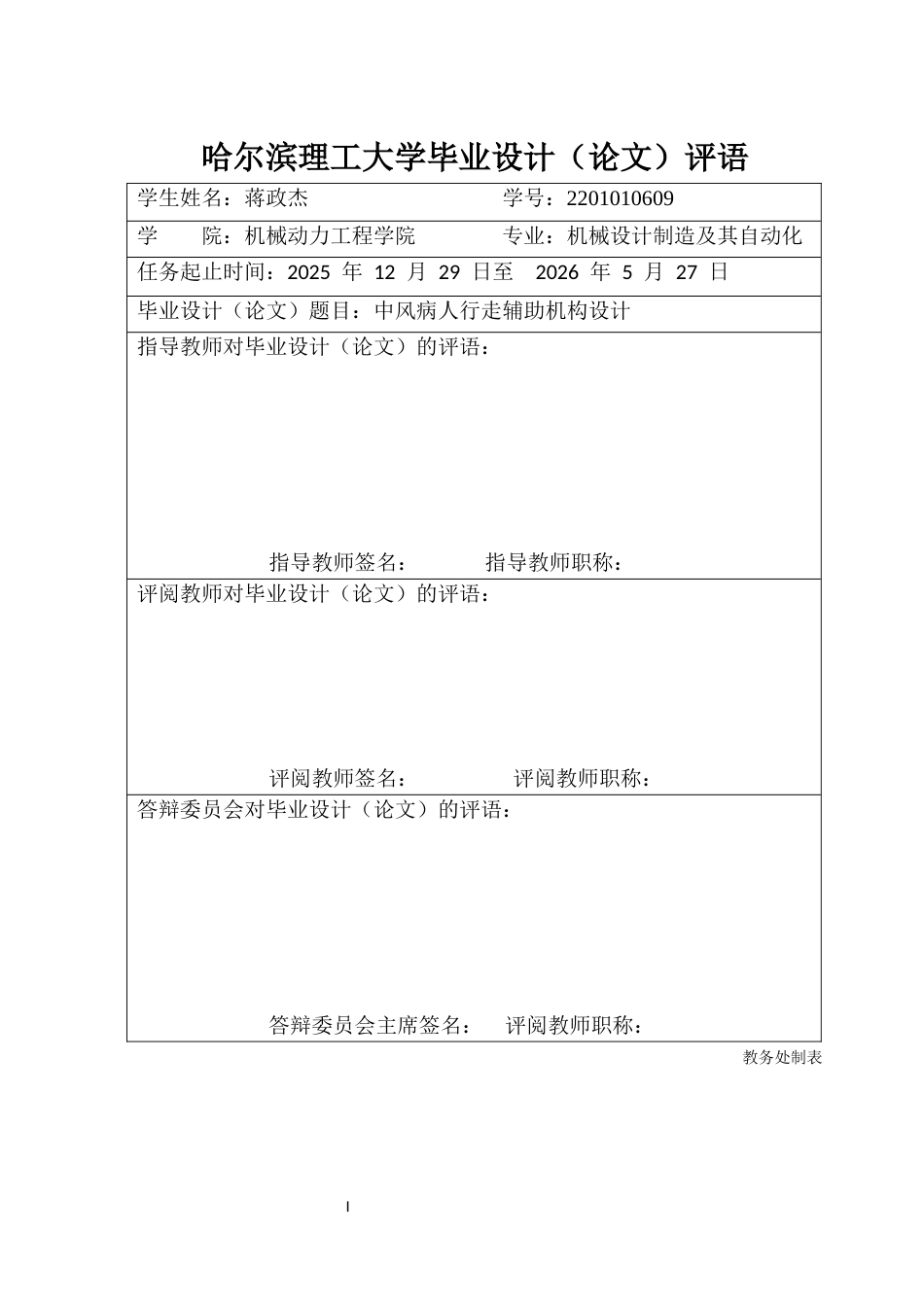 哈尔滨理工大学毕业设计（论文）评语

学生姓名：蒋政杰 学号：2201010609

学 院：机械动力工程学院 专业：机械设计制造及其自动化

任务起止时间：2025年12月29日至 2026年5月27日

毕业设计（论文）题目：中风病人行走辅助机构设计

指导教师对毕业设计（论文）的评语：

指导教师签名： 指导教师职称：

评阅教师对毕业设计（论文）的评语：

评阅教师签名： 评阅教师职称：

答辩委员会对毕业设计（论文）的评语：

答辩委员会主席签名： 评阅教师职称：

教务处制表

I